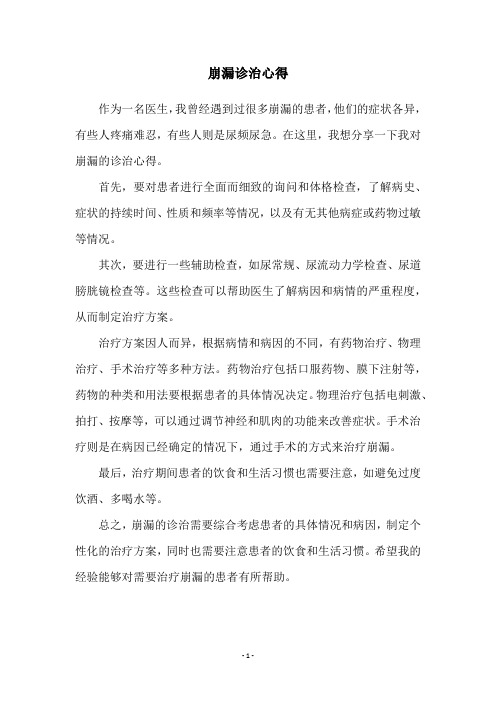 崩漏诊治心得

作为一名医生，我曾经遇到过很多崩漏的患者，他们的症状各异，有些人疼痛难忍，有些人则是尿频尿急。在这里，我想分享一下我对崩漏的诊治心得。

首先，要对患者进行全面而细致的询问和体格检查，了解病史、症状的持续时间、性质和频率等情况，以及有无其他病症或药物过敏等情况。

其次，要进行一些辅助检查，如尿常规、尿流动力学检查、尿道膀胱镜检查等。这些检查可以帮助医生了解病因和病情的严重程度，从而制定治疗方案。

治疗方案因人而异，根据病情和病因的不同，有药物治疗、物理治疗、手术治疗等多种方法。药物治疗包括口服药物、膜下注射等，药物的种类和用法要根据患者的具体情况决定。物理治疗包括电刺激、拍打、按摩等，可以通过调节神经和肌肉的功能来改善症状。手术治疗则是在病因已经确定的情况下，通过手术的方式来治疗崩漏。

最后，治疗期间患者的饮食和生活习惯也需要注意，如避免过度饮酒、多喝水等。

总之，崩漏的诊治需要综合考虑患者的具体情况和病因，制定个性化的治疗方案，同时也需要注意患者的饮食和生活习惯。希望我的经验能够对需要治疗崩漏的患者有所帮助。

- 1 -